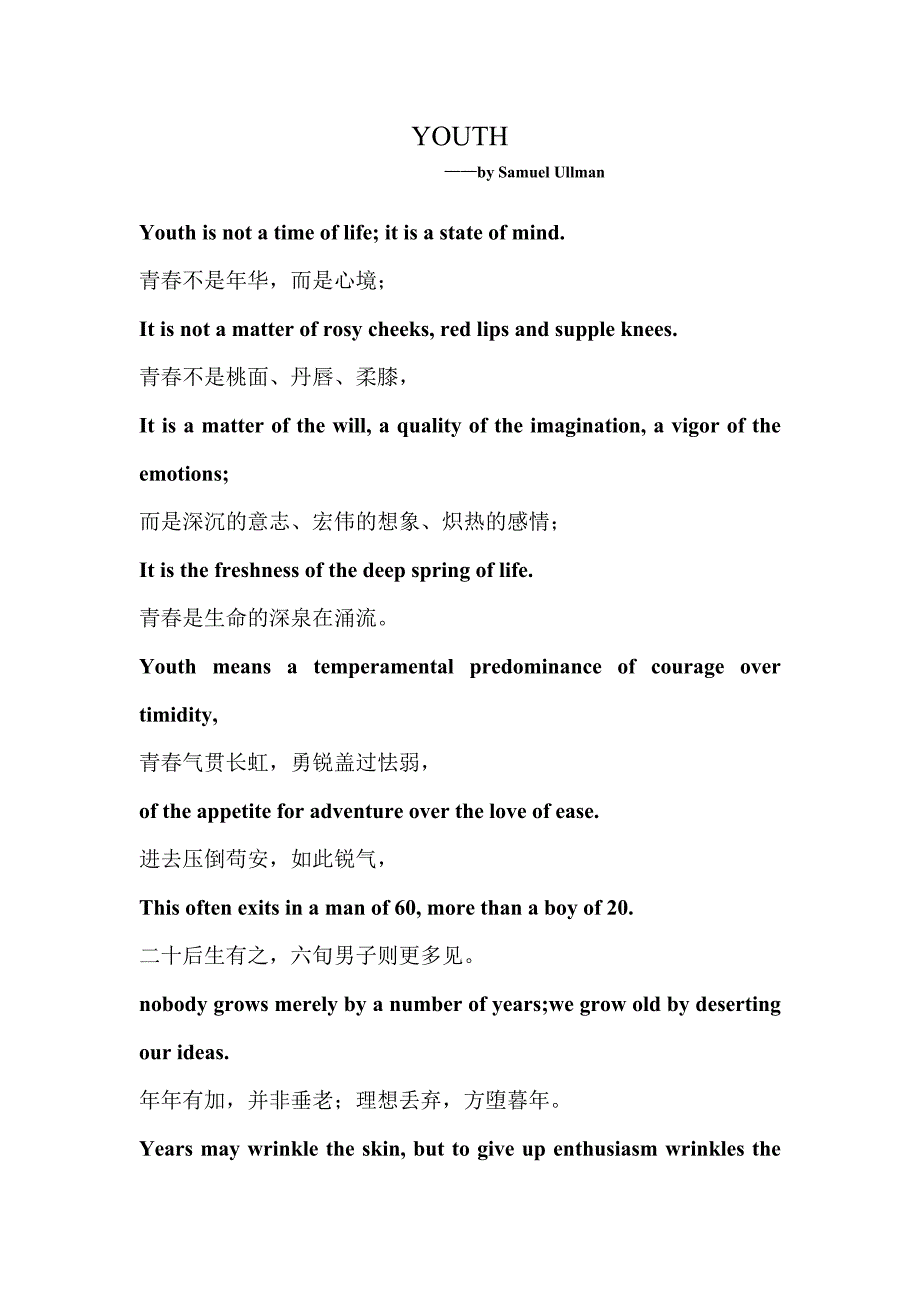 YOUTH

——by Samuel Ullman

Youth is not a time of life; it is a state of mind.

青春不是年华，而是心境；

It is not a matter of rosy cheeks, red lips and supple knees.

青春不是桃面、丹唇、柔膝，

It is a matter of the will, a quality of the imagination, a vigor of the emotions;

而是深沉的意志、宏伟的想象、炽热的感情；

It is the freshness of the deep spring of life.

青春是生命的深泉在涌流。

Youth means a temperamental predominance of courage over timidity,

青春气贯长虹，勇锐盖过怯弱，

of the appetite for adventure over the love of ease.

进去压倒苟安，如此锐气，

This often exits in a man of 60, more than a boy of 20.

二十后生有之，六旬男子则更多见。

nobody grows merely by a number of years;we grow old by deserting our ideas.

年年有加，并非垂老；理想丢弃，方堕暮年。

Years may wrinkle the skin, but to give up enthusiasm wrinkles the